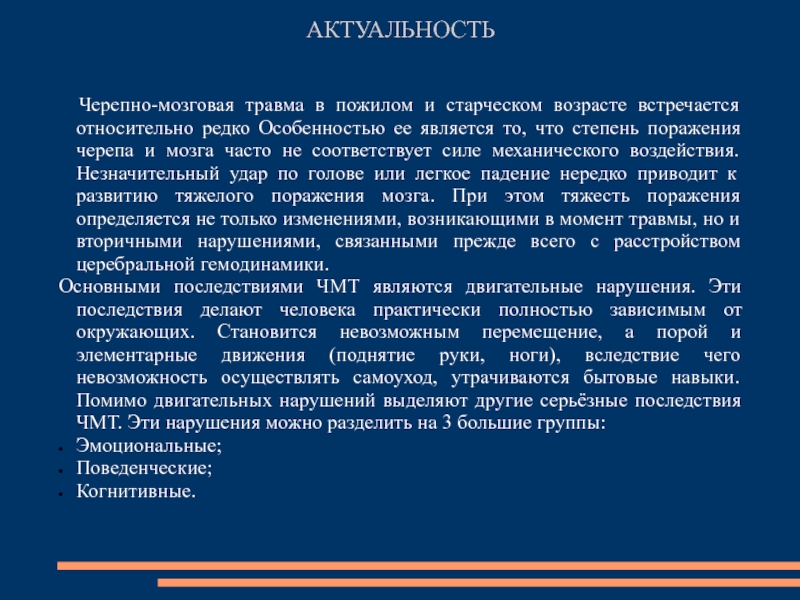 АКТУАЛЬНОСТЬ

Черепно-мозговая травма в пожилом и старческом возрасте встречается относительно редко Особенностью ее является то, что степень поражения черепа и мозга часто не соответствует силе механического воздействия. Незначительный удар по голове или легкое падение нередко приводит к развитию тяжелого поражения мозга. При этом тяжесть поражения определяется не только изменениями, возникающими в момент травмы, но и вторичными нарушениями, связанными прежде всего с расстройством церебральной гемодинамики.

Основными последствиями ЧМТ являются двигательные нарушения. Эти последствия делают человека практически полностью зависимым от окружающих. Становится невозможным перемещение, а порой и элементарные движения (поднятие руки, ноги), вследствие чего невозможность осуществлять самоуход, утрачиваются бытовые навыки. Помимо двигательных нарушений выделяют другие серьёзные последствия ЧМТ. Эти нарушения можно разделить на 3 большие группы:

- Эмоциональные;
- Поведенческие;
- Когнитивные.